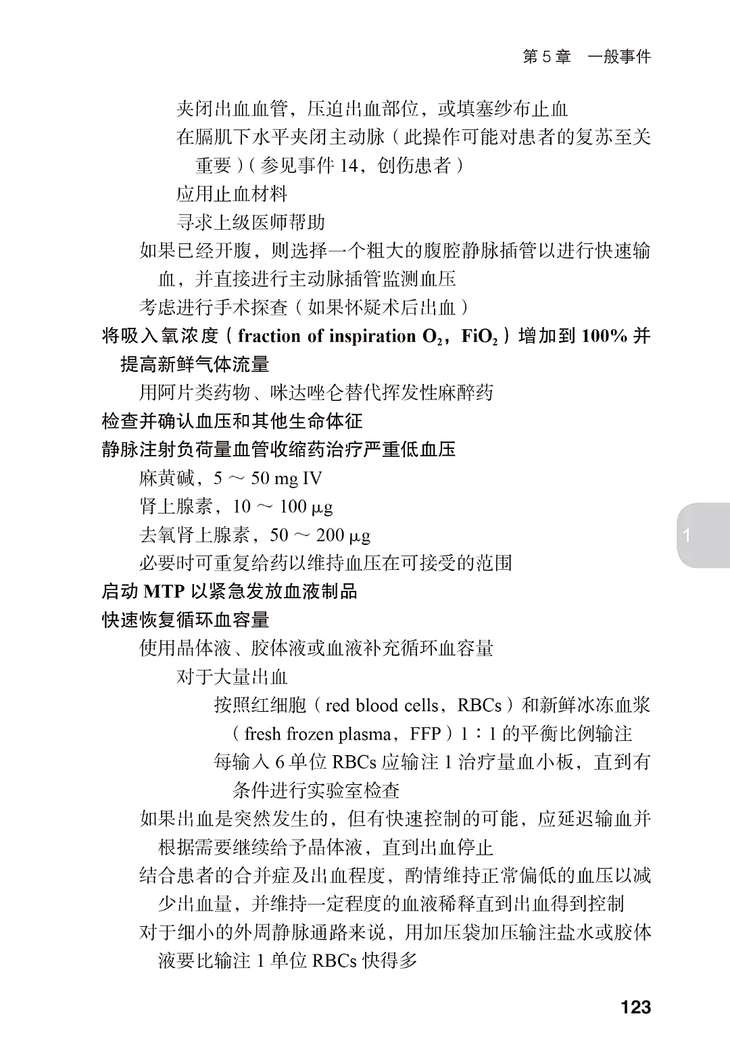 第 5 章　一般事件

夹闭出血血管，压迫出血部位，或填塞纱布止血

在膈肌下水平夹闭主动脉（此操作可能对患者的复苏至关重要）（参见事件 14，创伤患者）

应用止血材料

寻求上级医师帮助

如果已经开腹，则选择一个粗大的腹腔静脉插管以进行快速输血，并直接进行主动脉插管监测血压

考虑进行手术探查（如果怀疑术后出血）

将吸入氧浓度（fraction of inspiration $O_2$，$FiO_2$）增加到 100% 并提高新鲜气体流量

用阿片类药物、咪达唑仑替代挥发性麻醉药

检查并确认血压和其他生命体征

静脉注射负荷量血管收缩药治疗严重低血压

麻黄碱，5 ～ 50 mg IV

肾上腺素，10 ～ 100 μg

去氧肾上腺素，50 ～ 200 μg

必要时可重复给药以维持血压在可接受的范围

启动 MTP 以紧急发放血液制品

快速恢复循环血容量

使用晶体液、胶体液或血液补充循环血容量

对于大量出血

按照红细胞（red blood cells，RBCs）和新鲜冰冻血浆（fresh frozen plasma，FFP）1∶1 的平衡比例输注

每输入 6 单位 RBCs 应输注 1 治疗量血小板，直到有条件进行实验室检查

如果出血是突然发生的，但有快速控制的可能，应延迟输血并根据需要继续给予晶体液，直到出血停止

结合患者的合并症及出血程度，酌情维持正常偏低的血压以减少出血量，并维持一定程度的血液稀释直到出血得到控制

对于细小的外周静脉通路来说，用加压袋加压输注盐水或胶体液要比输注 1 单位 RBCs 快得多

1

123